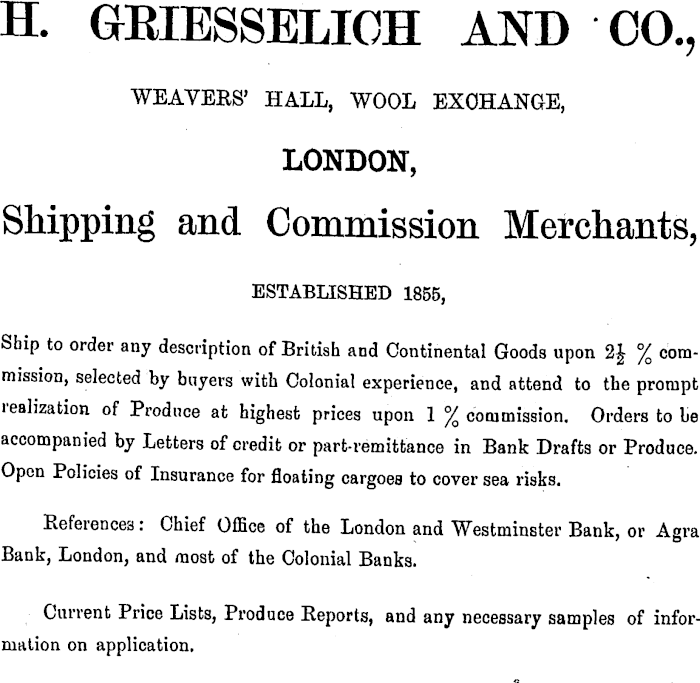 H. GRIESSELICH AND CO.,

WEAVERS' HALL, WOOL EXCHANGE,

LONDON,

Shipping and Commission Merchants,

ESTABLISHED 1855,

Ship to order any description of British and Continental Goods upon $2\frac{1}{2}$ % commission, selected by buyers with Colonial experience, and attend to the prompt realization of Produce at highest prices upon 1 % commission. Orders to be accompanied by Letters of credit or part-remittance in Bank Drafts or Produce. Open Policies of Insurance for floating cargoes to cover sea risks.

References: Chief Office of the London and Westminster Bank, or Agra Bank, London, and most of the Colonial Banks.

Current Price Lists, Produce Reports, and any necessary samples of information on application.